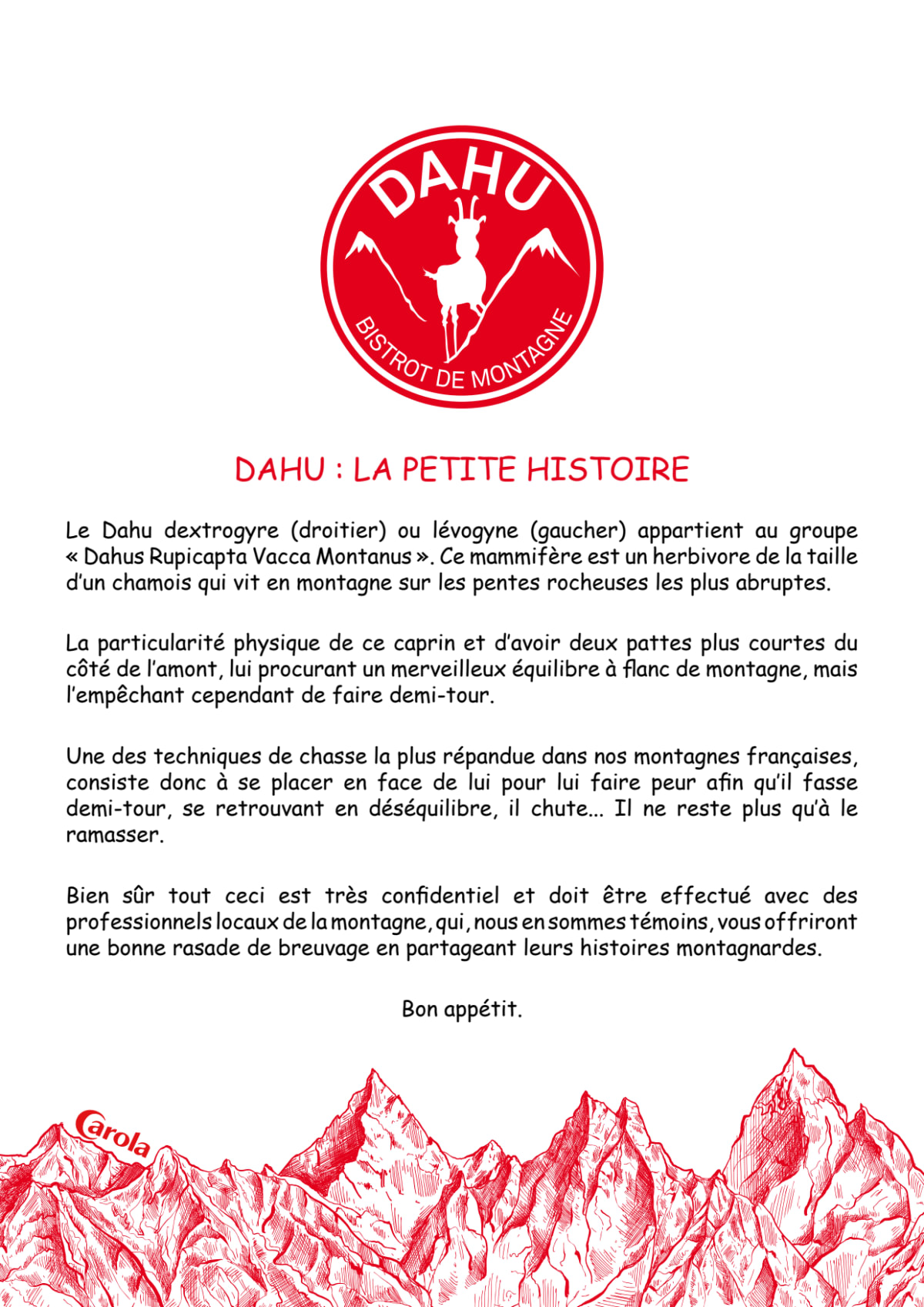 DAHU

BISTROT DE MONTAGNE

DAHU : LA PETITE HISTOIRE

Le Dahu dextrogyre (droitier) ou lévogyne (gaucher) appartient au groupe « Dahus Rupicapta Vacca Montanus ». Ce mammifère est un herbivore de la taille d'un chamois qui vit en montagne sur les pentes rocheuses les plus abruptes.

La particularité physique de ce caprin et d'avoir deux pattes plus courtes du côté de l'amont, lui procurant un merveilleux équilibre à flanc de montagne, mais l'empêchant cependant de faire demi-tour.

Une des techniques de chasse la plus répandue dans nos montagnes françaises, consiste donc à se placer en face de lui pour lui faire peur afin qu'il fasse demi-tour, se retrouvant en déséquilibre, il chute... Il ne reste plus qu'à le ramasser.

Bien sûr tout ceci est très confidentiel et doit être effectué avec des professionnels locaux de la montagne, qui, nous en sommes témoins, vous offriront une bonne rasade de breuvage en partageant leurs histoires montagnardes.

Bon appétit.

Carola